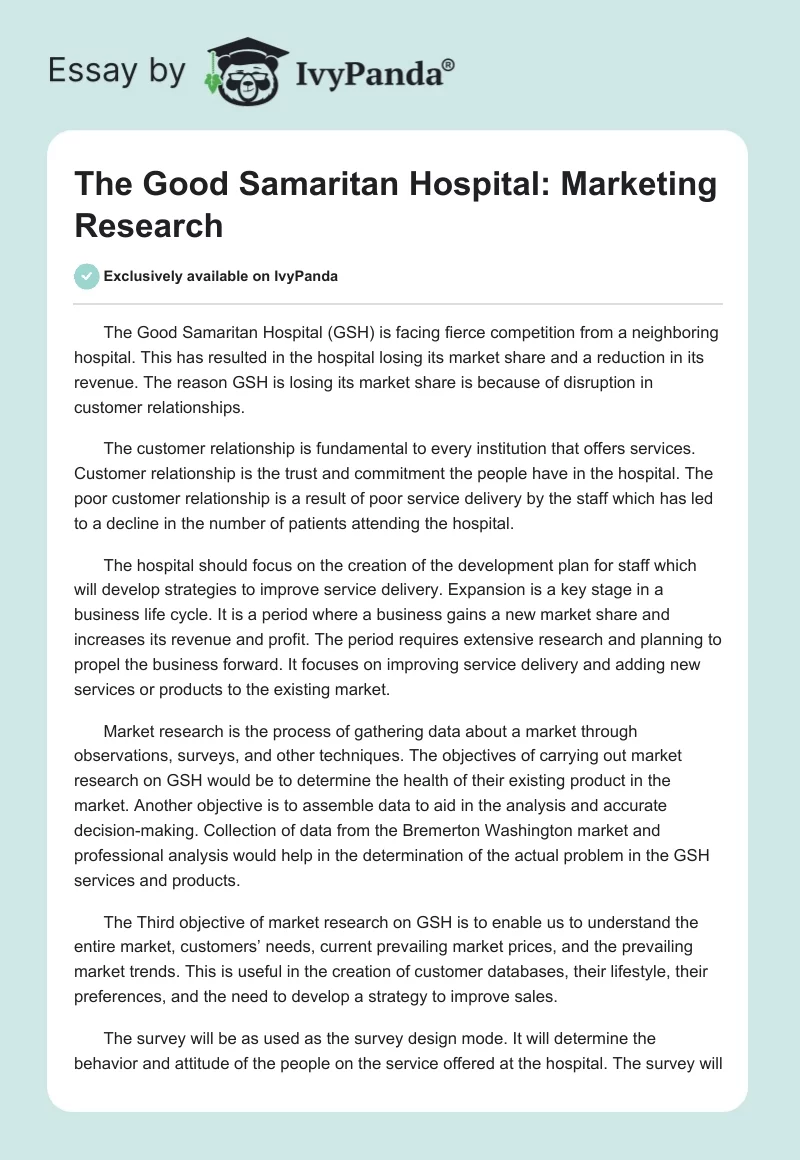 Essay by IvyPanda®

The Good Samaritan Hospital: Marketing Research

Exclusively available on IvyPanda

The Good Samaritan Hospital (GSH) is facing fierce competition from a neighboring hospital. This has resulted in the hospital losing its market share and a reduction in its revenue. The reason GSH is losing its market share is because of disruption in customer relationships.

The customer relationship is fundamental to every institution that offers services. Customer relationship is the trust and commitment the people have in the hospital. The poor customer relationship is a result of poor service delivery by the staff which has led to a decline in the number of patients attending the hospital.

The hospital should focus on the creation of the development plan for staff which will develop strategies to improve service delivery. Expansion is a key stage in a business life cycle. It is a period where a business gains a new market share and increases its revenue and profit. The period requires extensive research and planning to propel the business forward. It focuses on improving service delivery and adding new services or products to the existing market.

Market research is the process of gathering data about a market through observations, surveys, and other techniques. The objectives of carrying out market research on GSH would be to determine the health of their existing product in the market. Another objective is to assemble data to aid in the analysis and accurate decision-making. Collection of data from the Bremerton Washington market and professional analysis would help in the determination of the actual problem in the GSH services and products.

The Third objective of market research on GSH is to enable us to understand the entire market, customers' needs, current prevailing market prices, and the prevailing market trends. This is useful in the creation of customer databases, their lifestyle, their preferences, and the need to develop a strategy to improve sales.

The survey will be as used as the survey design mode. It will determine the behavior and attitude of the people on the service offered at the hospital. The survey will